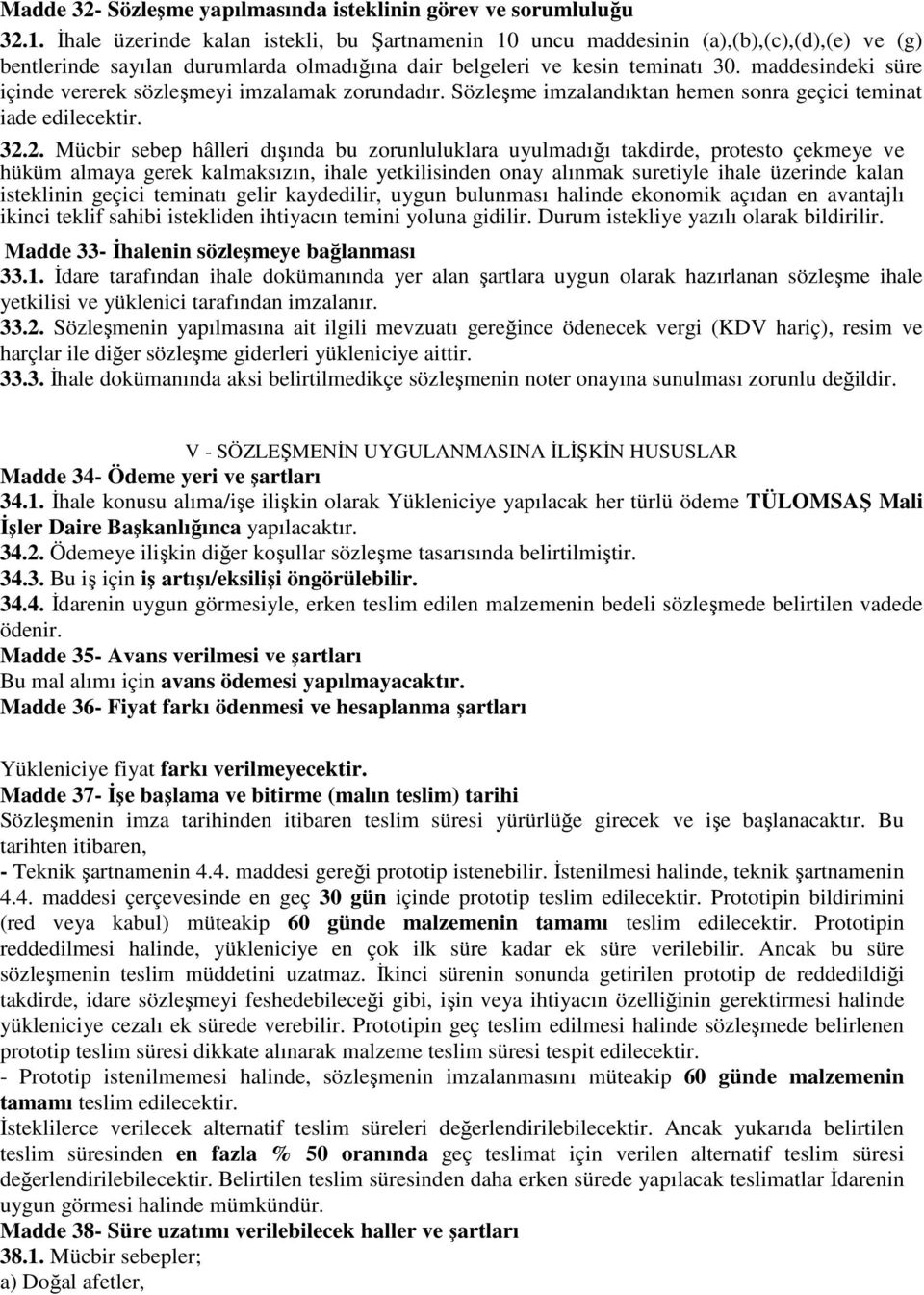 Madde 32- Sözleşme yapılmasında isteklinin görev ve sorumluluğu

32.1. İhale üzerinde kalan istekli, bu Şartnamenin 10 uncu maddesinin (a),(b),(c),(d),(e) ve (g) bentlerinde sayılan durumlarda olmadığına dair belgeleri ve kesin teminatı 30. maddesindeki süre içinde vererek sözleşmeyi imzalamak zorundadır. Sözleşme imzalandıktan hemen sonra geçici teminat iade edilecektir.

32.2. Mücbir sebep hâlleri dışında bu zorunluluklara uyulmadığı takdirde, protesto çekmeye ve hüküm almaya gerek kalmaksızın, ihale yetkilisinden onay alınmak suretiyle ihale üzerinde kalan isteklinin geçici teminatı gelir kaydedilir, uygun bulunması halinde ekonomik açıdan en avantajlı ikinci teklif sahibi istekliden ihtiyacın temini yoluna gidilir. Durum istekliye yazılı olarak bildirilir.

Madde 33- İhalenin sözleşmeye bağlanması

33.1. İdare tarafından ihale dokümanında yer alan şartlara uygun olarak hazırlanan sözleşme ihale yetkilisi ve yüklenici tarafından imzalanır.

33.2. Sözleşmenin yapılmasına ait ilgili mevzuatı gereğince ödenecek vergi (KDV hariç), resim ve harçlar ile diğer sözleşme giderleri yükleniciye aittir.

33.3. İhale dokümanında aksi belirtilmedikçe sözleşmenin noter onayına sunulması zorunlu değildir.

V - SÖZLEŞMENİN UYGULANMASINA İLİŞKİN HUSUSLAR

Madde 34- Ödeme yeri ve şartları

34.1. İhale konusu alıma/işe ilişkin olarak Yükleniciye yapılacak her türlü ödeme TÜLOMSAŞ Mali İşler Daire Başkanlığınca yapılacaktır.

34.2. Ödemeye ilişkin diğer koşullar sözleşme tasarısında belirtilmiştir.

34.3. Bu iş için iş artışı/eksilişi öngörülebilir.

34.4. İdarenin uygun görmesiyle, erken teslim edilen malzemenin bedeli sözleşmede belirtilen vadede ödenir.

Madde 35- Avans verilmesi ve şartları

Bu mal alımı için avans ödemesi yapılmayacaktır.

Madde 36- Fiyat farkı ödenmesi ve hesaplanma şartları

Yükleniciye fiyat farkı verilmeyecektir.

Madde 37- İşe başlama ve bitirme (malın teslim) tarihi

Sözleşmenin imza tarihinden itibaren teslim süresi yürürlüğe girecek ve işe başlanacaktır. Bu tarihten itibaren,

- Teknik şartnamenin 4.4. maddesi gereği prototip istenebilir. İstenilmesi halinde, teknik şartnamenin 4.4. maddesi çerçevesinde en geç 30 gün içinde prototip teslim edilecektir. Prototipin bildirimini (red veya kabul) müteakip 60 günde malzemenin tamamı teslim edilecektir. Prototipin reddedilmesi halinde, yükleniciye en çok ilk süre kadar ek süre verilebilir. Ancak bu süre sözleşmenin teslim müddetini uzatmaz. İkinci sürenin sonunda getirilen prototip de reddedildiği takdirde, idare sözleşmeyi feshedebileceği gibi, işin veya ihtiyacın özelliğinin gerektirmesi halinde yükleniciye cezalı ek sürede verebilir. Prototipin geç teslim edilmesi halinde sözleşmede belirlenen prototip teslim süresi dikkate alınarak malzeme teslim süresi tespit edilecektir.

- Prototip istenilmemesi halinde, sözleşmenin imzalanmasını müteakip 60 günde malzemenin tamamı teslim edilecektir.

İsteklilerce verilecek alternatif teslim süreleri değerlendirilebilecektir. Ancak yukarıda belirtilen teslim süresinden en fazla % 50 oranında geç teslimat için verilen alternatif teslim süresi değerlendirilebilecektir. Belirtilen teslim süresinden daha erken sürede yapılacak teslimatlar İdarenin uygun görmesi halinde mümkündür.

Madde 38- Süre uzatımı verilebilecek haller ve şartları

38.1. Mücbir sebepler;

a) Doğal afetler,